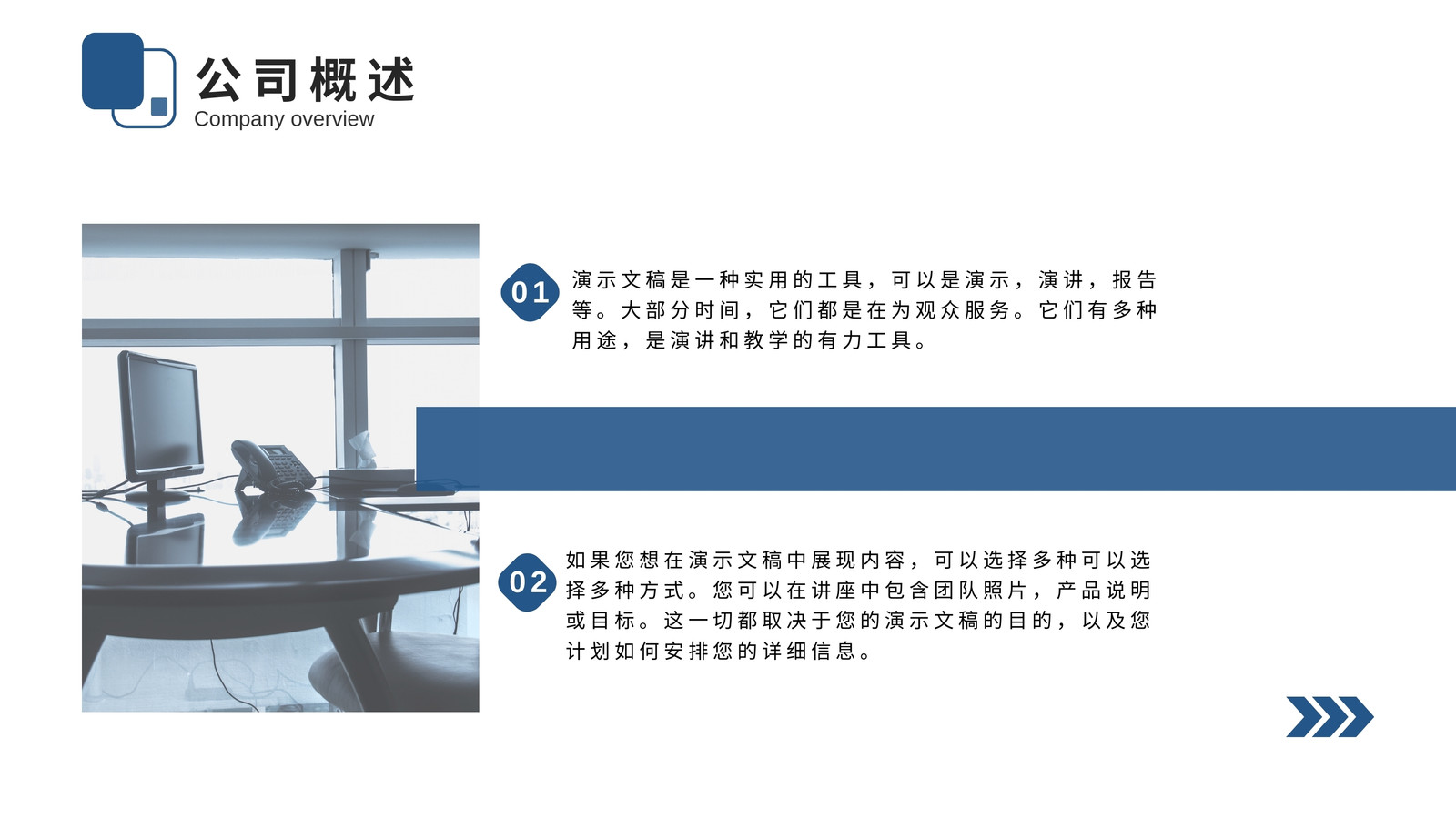 公司概述
Company overview

01

演示文稿是一种实用的工具，可以是演示，演讲，报告等。大部分时间，它们都是在为观众服务。它们有多种用途，是演讲和教学的有力工具。

02

如果您想在演示文稿中展现内容，可以选择多种可以选择多种方式。您可以在讲座中包含团队照片，产品说明或目标。这一切都取决于您的演示文稿的目的，以及您计划如何安排您的详细信息。